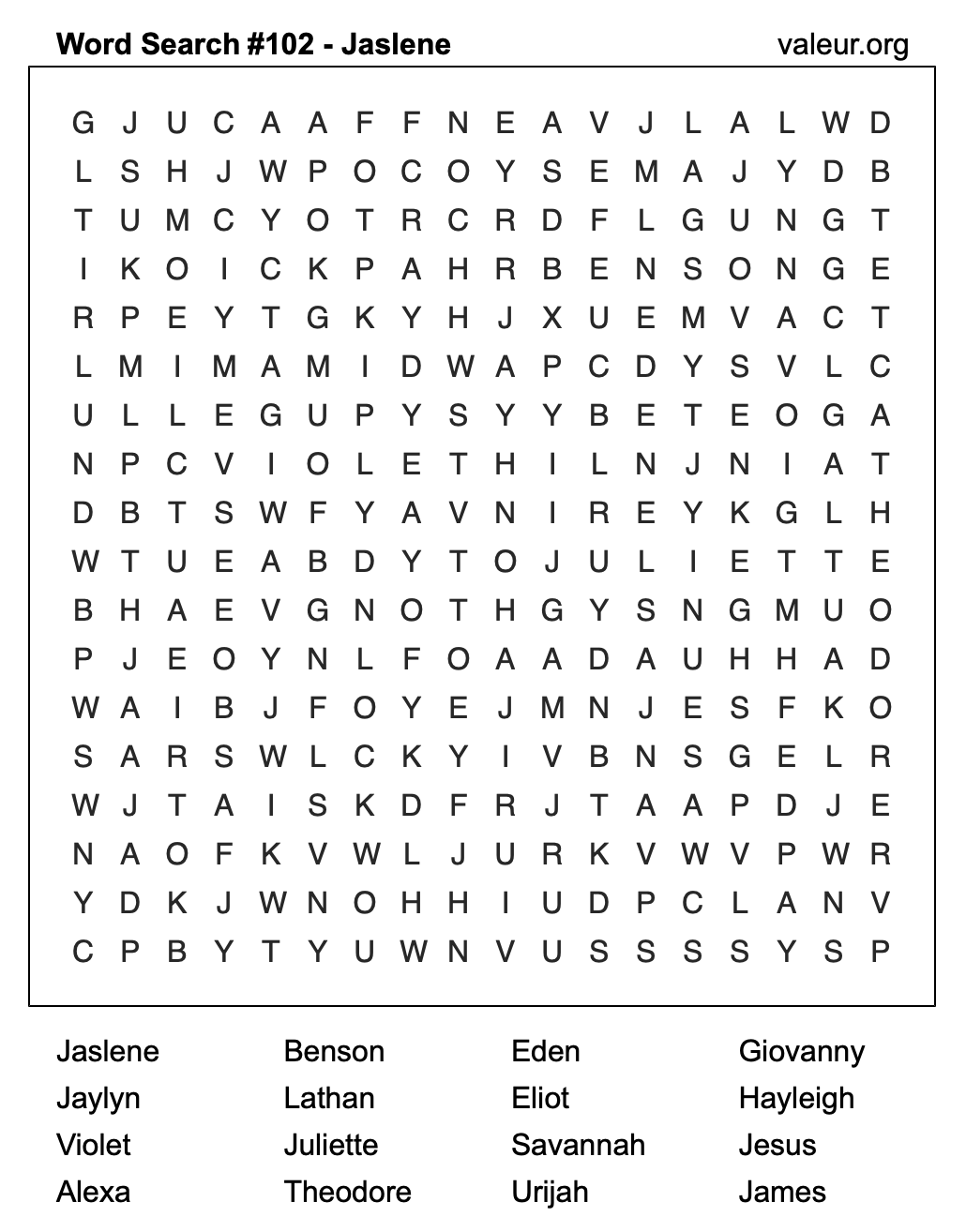 Word Search #102 - Jaslene
valeur.org

G J U C A A F F N E A V J L A L W D
L S H J W P O C O Y S E M A J Y D B
T U M C Y O T R C R D F L G U N G T
I K O I C K P A H R B E N S O N G E
R P E Y T G K Y H J X U E M V A C T
L M I M A M I D W A P C D Y S V L C
U L L E G U P Y S Y Y B E T E O G A
N P C V I O L E T H I L N J N I A T
D B T S W F Y A V N I R E Y K G L H
W T U E A B D Y T O J U L I E T T E
B H A E V G N O T H G Y S N G M U O
P J E O Y N L F O A A D A U H H A D
W A I B J F O Y E J M N J E S F K O
S A R S W L C K Y I V B N S G E L R
W J T A I S K D F R J T A A P D J E
N A O F K V W L J U R K V W V P W R
Y D K J W N O H H I U D P C L A N V
C P B Y T Y U W N V U S S S S Y S P

Jaslene
Jaylyn
Violet
Alexa

Benson
Lathan
Juliette
Theodore

Eden
Eliot
Savannah
Urijah

Giovanny
Hayleigh
Jesus
James